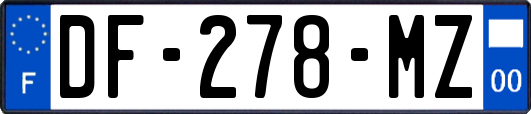 F
DF-278-MZ
00